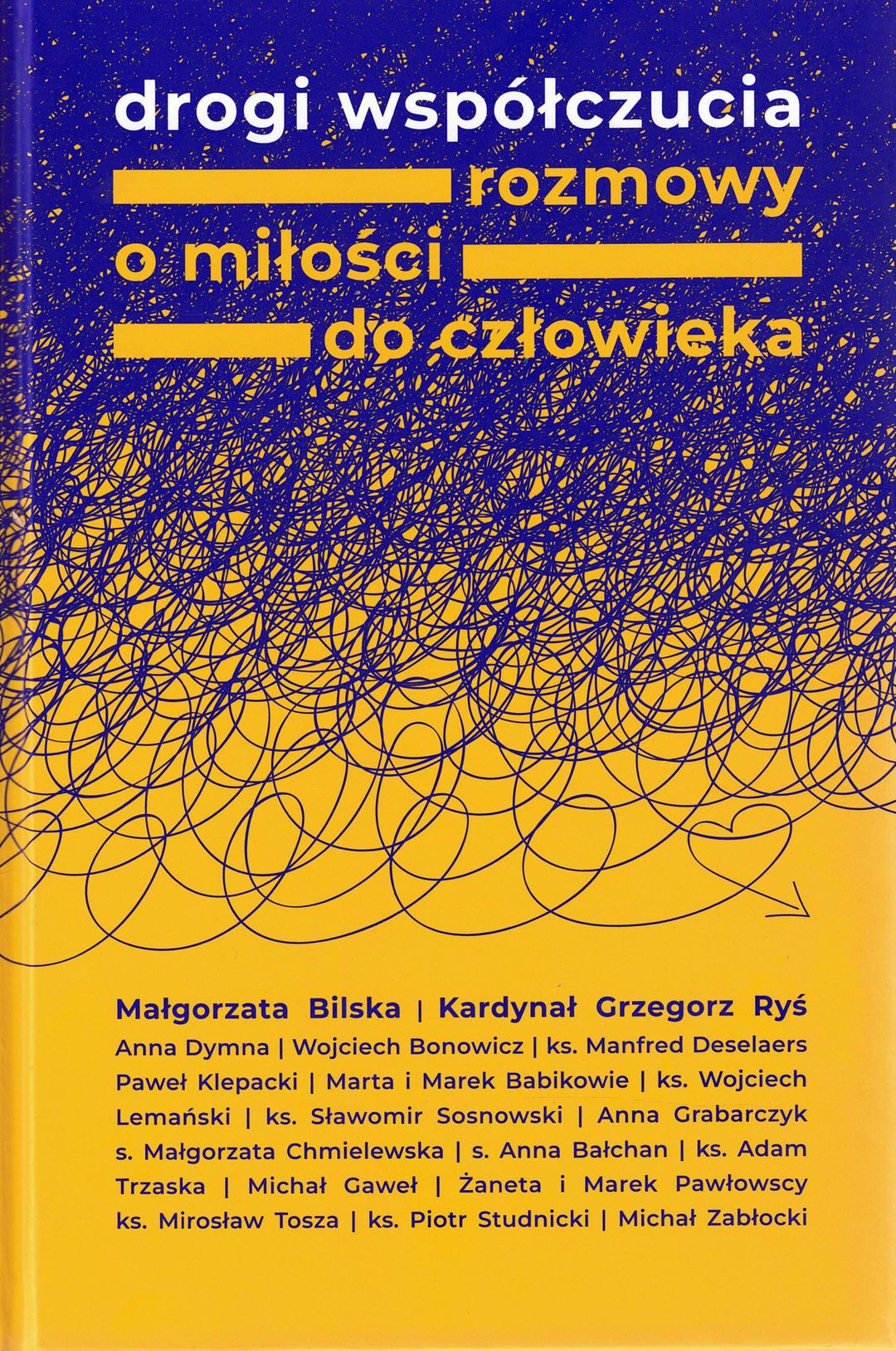 drogi współczucia
rozmowy o miłości do człowieka

Małgorzata Bilska | Kardynał Grzegorz Ryś
Anna Dymna | Wojciech Bonowicz | ks. Manfred Deselaers Paweł Klepacki | Marta i Marek Babikowie | ks. Wojciech Lemański | ks. Sławomir Sosnowski | Anna Grabarczyk s. Małgorzata Chmielewska | s. Anna Bałchan | ks. Adam Trzaska | Michał Gaweł | Żaneta i Marek Pawłowscy ks. Mirosław Tosza | ks. Piotr Studnicki | Michał Zabłocki